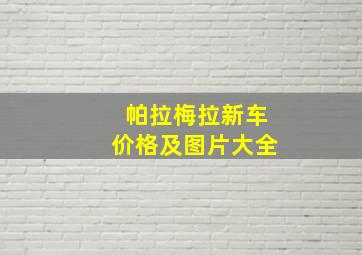 帕拉梅拉新车
价格及图片大全